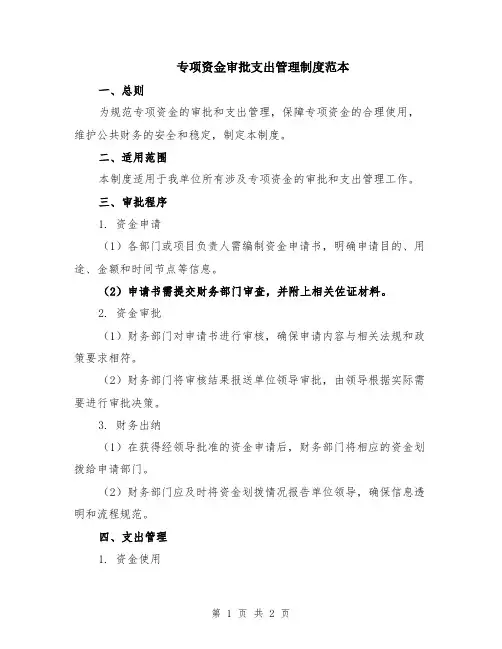 专项资金审批支出管理制度范本

一、总则

为规范专项资金的审批和支出管理，保障专项资金的合理使用，维护公共财务的安全和稳定，制定本制度。

二、适用范围

本制度适用于我单位所有涉及专项资金的审批和支出管理工作。

三、审批程序

1. 资金申请

（1）各部门或项目负责人需编制资金申请书，明确申请目的、用途、金额和时间节点等信息。

（2）申请书需提交财务部门审查，并附上相关佐证材料。

2. 资金审批

（1）财务部门对申请书进行审核，确保申请内容与相关法规和政策要求相符。

（2）财务部门将审核结果报送单位领导审批，由领导根据实际需要进行审批决策。

3. 财务出纳

（1）在获得经领导批准的资金申请后，财务部门将相应的资金划拨给申请部门。

（2）财务部门应及时将资金划拨情况报告单位领导，确保信息透明和流程规范。

四、支出管理

1. 资金使用

第 1 页 共 2 页